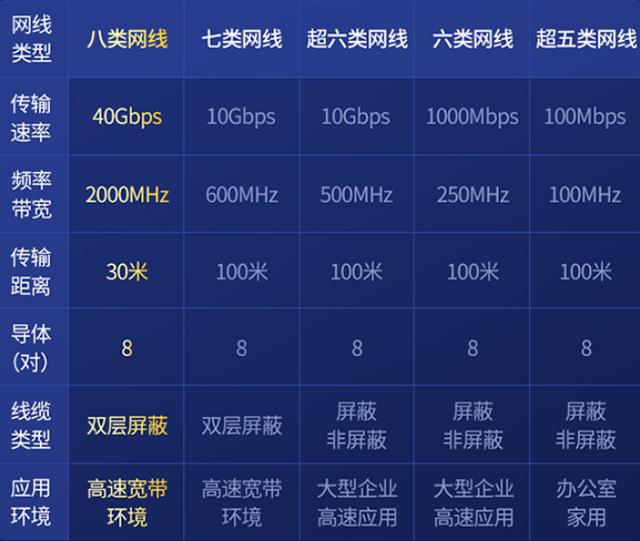 | 网线类型 | 八类网线 | 七类网线 | 超六类网线 | 六类网线 | 超五类网线 |
|---|---|---|---|---|---|
| 传输速率 | 40Gbps | 10Gbps | 10Gbps | 1000Mbps | 100Mbps |
| 频率带宽 | 2000MHz | 600MHz | 500MHz | 250MHz | 100MHz |
| 传输距离 | 30米 | 100米 | 100米 | 100米 | 100米 |
| 导体(对) | 8 | 8 | 8 | 8 | 8 |
| 线缆类型 | 双层屏蔽 | 双层屏蔽 | 屏蔽 非屏蔽 | 屏蔽 非屏蔽 | 屏蔽 非屏蔽 |
| 应用环境 | 高速宽带环境 | 高速宽带环境 | 大型企业高速应用 | 大型企业高速应用 | 办公室家用 |